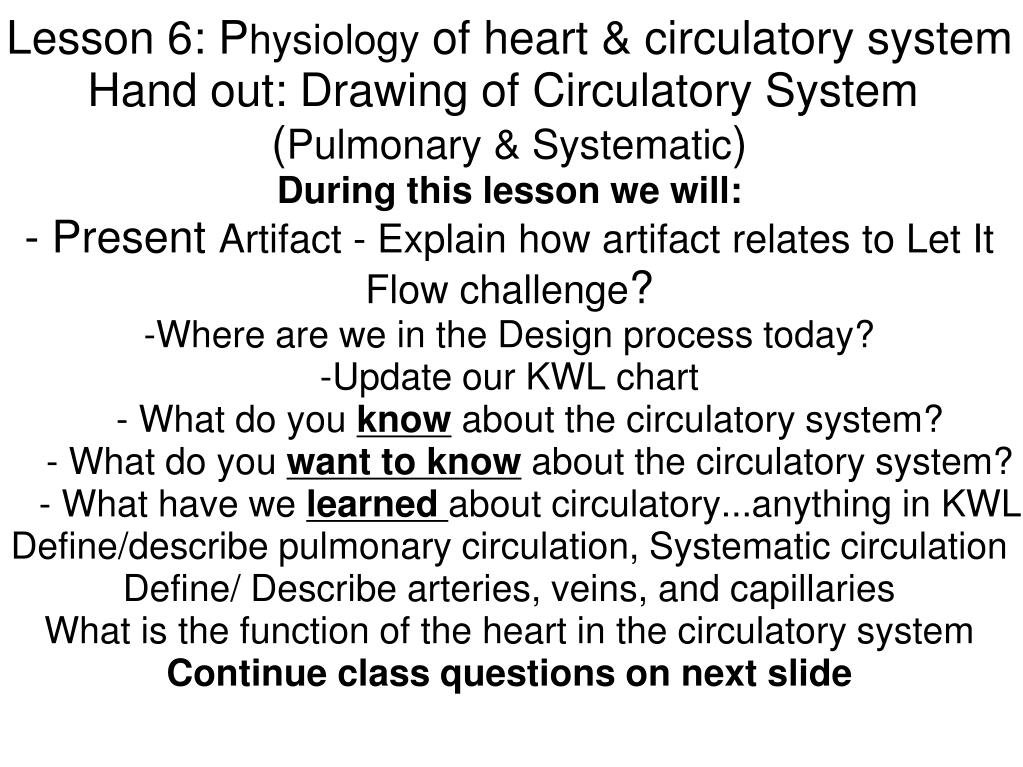 Lesson 6: Physiology of heart & circulatory system
Hand out: Drawing of Circulatory System
(Pulmonary & Systematic)
During this lesson we will:
- Present Artifact - Explain how artifact relates to Let It Flow challenge?
-Where are we in the Design process today?
-Update our KWL chart
- What do you know about the circulatory system?
- What do you want to know about the circulatory system?
- What have we learned about circulatory...anything in KWL
Define/describe pulmonary circulation, Systematic circulation
Define/ Describe arteries, veins, and capillaries
What is the function of the heart in the circulatory system
Continue class questions on next slide